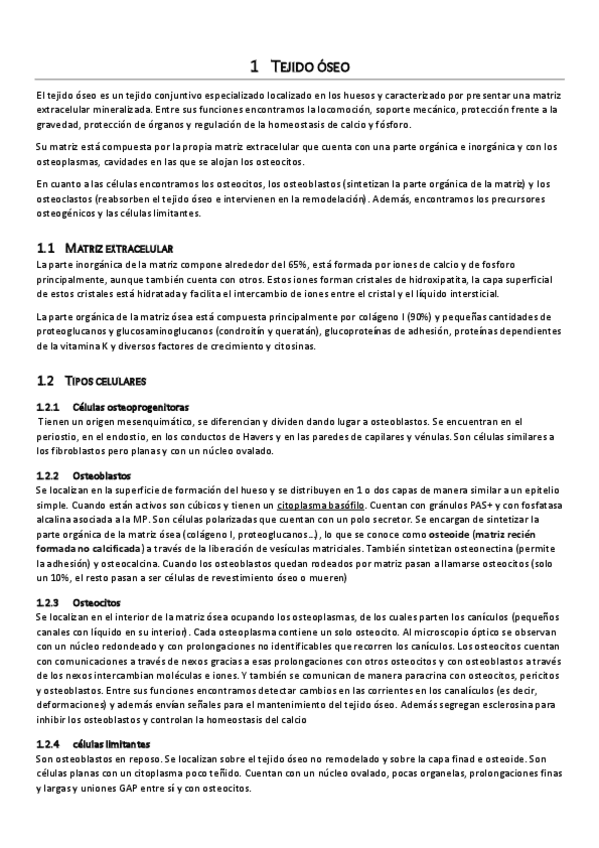 1 TEJIDO ÓSEO

El tejido óseo es un tejido conjuntivo especializado localizado en los huesos y caracterizado por presentar una matriz extracelular mineralizada. Entre sus funciones encontramos la locomoción, soporte mecánico, protección frente a la gravedad, protección de órganos y regulación de la homeostasis de calcio y fósforo.

Su matriz está compuesta por la propia matriz extracelular que cuenta con una parte orgánica e inorgánica y con los osteoplasmas, cavidades en las que se alojan los osteocitos.

En cuanto a las células encontramos los osteocitos, los osteoblastos (sintetizan la parte orgánica de la matriz) y los osteoclastos (reabsorben el tejido óseo e intervienen en la remodelación). Además, encontramos los precursores osteogénicos y las células limitantes.

1.1 MATRIZ EXTRACELULAR

La parte inorgánica de la matriz compone alrededor del 65%, está formada por iones de calcio y de fosforo principalmente, aunque también cuenta con otros. Estos iones forman cristales de hidroxipatita, la capa superficial de estos cristales está hidratada y facilita el intercambio de iones entre el cristal y el líquido intersticial.

La parte orgánica de la matriz ósea está compuesta principalmente por colágeno I (90%) y pequeñas cantidades de proteoglucanos y glucosaminoglucanos (condroitín y queratán), glucoproteínas de adhesión, proteínas dependientes de la vitamina K y diversos factores de crecimiento y citosinas.

1.2 TIPOS CELULARES

1.2.1 Células osteoprogenitoras

Tienen un origen mesenquimático, se diferencian y dividen dando lugar a osteoblastos. Se encuentran en el periostio, en el endostio, en los conductos de Havers y en las paredes de capilares y vénulas. Son células similares a los fibroblastos pero planas y con un núcleo ovalado.

1.2.2 Osteoblastos

Se localizan en la superficie de formación del hueso y se distribuyen en 1 o dos capas de manera similar a un epitelio simple. Cuando están activos son cúbicos y tienen un citoplasma basófilo. Cuentan con gránulos PAS+ y con fosfatasa alcalina asociada a la MP. Son células polarizadas que cuentan con un polo secretor. Se encargan de sintetizar la parte orgánica de la matriz ósea (colágeno I, proteoglucanos…), lo que se conoce como osteoide (matriz recién formada no calcificada) a través de la liberación de vesículas matriciales. También sintetizan osteonectina (permite la adhesión) y osteocalcina. Cuando los osteoblastos quedan rodeados por matriz pasan a llamarse osteocitos (solo un 10%, el resto pasan a ser células de revestimiento óseo o mueren)

1.2.3 Osteocitos

Se localizan en el interior de la matriz ósea ocupando los osteoplasmas, de los cuales parten los canículos (pequeños canales con líquido en su interior). Cada osteoplasma contiene un solo osteocito. Al microscopio óptico se observan con un núcleo redondeado y con prolongaciones no identificables que recorren los canículos. Los osteocitos cuentan con comunicaciones a través de nexos gracias a esas prolongaciones con otros osteocitos y con osteoblastos a través de los nexos intercambian moléculas e iones. Y también se comunican de manera paracrina con osteocitos, pericitos y osteoblastos. Entre sus funciones encontramos detectar cambios en las corrientes en los canalículos (es decir, deformaciones) y además envían señales para el mantenimiento del tejido óseo. Además segregan esclerosina para inhibir los osteoblastos y controlan la homeostasis del calcio

1.2.4 células limitantes

Son osteoblastos en reposo. Se localizan sobre el tejido óseo no remodelado y sobre la capa finad e osteoide. Son células planas con un citoplasma poco teñido. Cuentan con un núcleo ovalado, pocas organelas, prolongaciones finas y largas y uniones GAP entre sí y con osteocitos.